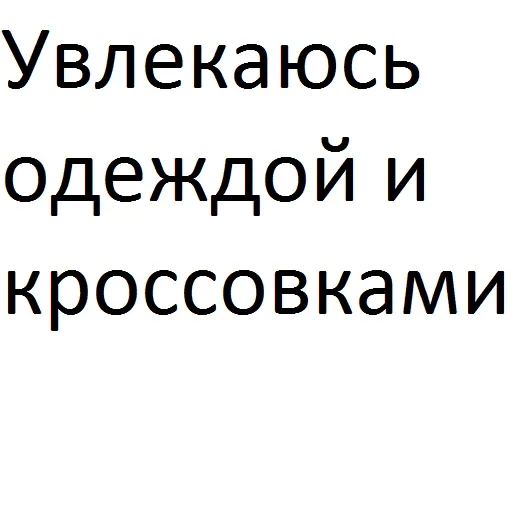 Увлекаюсь одеждой и кроссовками